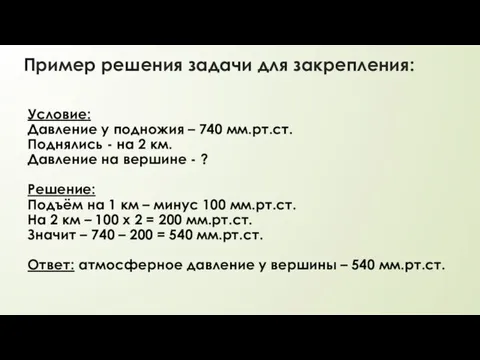 Пример решения задачи для закрепления:

Условие:
Давление у подножия – 740 мм.рт.ст.
Поднялись - на 2 км.
Давление на вершине - ?

Решение:
Подъём на 1 км – минус 100 мм.рт.ст.
На 2 км – 100 х 2 = 200 мм.рт.ст.
Значит – 740 – 200 = 540 мм.рт.ст.

Ответ: атмосферное давление у вершины – 540 мм.рт.ст.